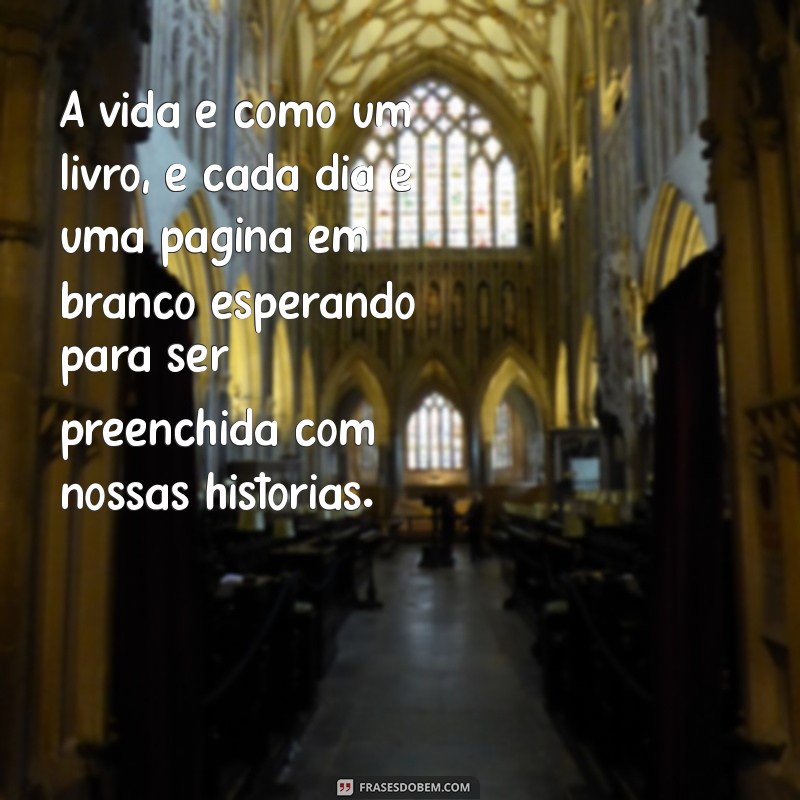 A vida e como um livro, e cada dia e uma pagina em branco esperando para ser preenchida com nossas historias.

FRASESDOBEM.COM